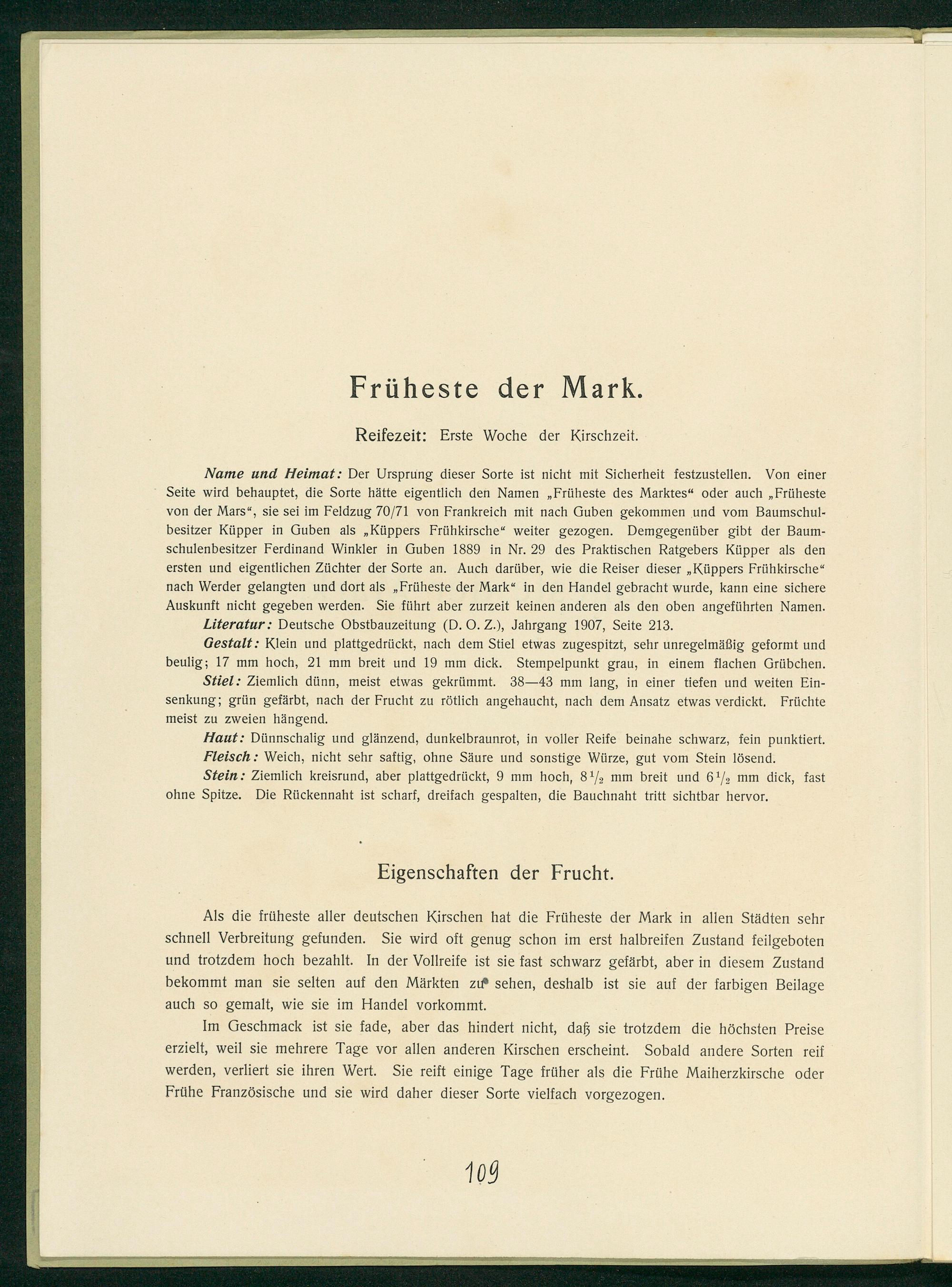 Früheste der Mark.

Reifezeit: Erste Woche der Kirschzeit.

Name und Heimat: Der Ursprung dieser Sorte ist nicht mit Sicherheit festzustellen. Von einer Seite wird behauptet, die Sorte hätte eigentlich den Namen „Früheste des Marktes“ oder auch „Früheste von der Mars“, sie sei im Feldzug 70/71 von Frankreich mit nach Guben gekommen und vom Baumschulbesitzer Küpper in Guben als „Küppers Frühkirsche“ weiter gezogen. Demgegenüber gibt der Baumschulenbesitzer Ferdinand Winkler in Guben 1889 in Nr. 29 des Praktischen Ratgebers Küpper als den ersten und eigentlichen Züchter der Sorte an. Auch darüber, wie die Reiser dieser „Küppers Frühkirsche“ nach Werder gelangten und dort als „Früheste der Mark“ in den Handel gebracht wurde, kann eine sichere Auskunft nicht gegeben werden. Sie führt aber zurzeit keinen anderen als den oben angeführten Namen.

Literatur: Deutsche Obstbauzeitung (D. O. Z.), Jahrgang 1907, Seite 213.

Gestalt: Klein und plattgedrückt, nach dem Stiel etwas zugespitzt, sehr unregelmäßig geformt und beulig; 17 mm hoch, 21 mm breit und 19 mm dick. Stempelpunkt grau, in einem flachen Grübchen.

Stiel: Ziemlich dünn, meist etwas gekrümmt. 38—43 mm lang, in einer tiefen und weiten Einsenkung; grün gefärbt, nach der Frucht zu rötlich angehaucht, nach dem Ansatz etwas verdickt. Früchte meist zu zweien hängend.

Haut: Dünnschalig und glänzend, dunkelbraunrot, in voller Reife beinahe schwarz, fein punktiert.

Fleisch: Weich, nicht sehr saftig, ohne Säure und sonstige Würze, gut vom Stein lösend.

Stein: Ziemlich kreisrund, aber plattgedrückt, 9 mm hoch, $8\frac{1}{2}$ mm breit und $6\frac{1}{2}$ mm dick, fast ohne Spitze. Die Rückennaht ist scharf, dreifach gespalten, die Bauchnaht tritt sichtbar hervor.

Eigenschaften der Frucht.

Als die früheste aller deutschen Kirschen hat die Früheste der Mark in allen Städten sehr schnell Verbreitung gefunden. Sie wird oft genug schon im erst halbreifen Zustand feilgeboten und trotzdem hoch bezahlt. In der Vollreife ist sie fast schwarz gefärbt, aber in diesem Zustand bekommt man sie selten auf den Märkten zu sehen, deshalb ist sie auf der farbigen Beilage auch so gemalt, wie sie im Handel vorkommt.

Im Geschmack ist sie fade, aber das hindert nicht, daß sie trotzdem die höchsten Preise erzielt, weil sie mehrere Tage vor allen anderen Kirschen erscheint. Sobald andere Sorten reif werden, verliert sie ihren Wert. Sie reift einige Tage früher als die Frühe Maiherzkirsche oder Frühe Französische und sie wird daher dieser Sorte vielfach vorgezogen.

109